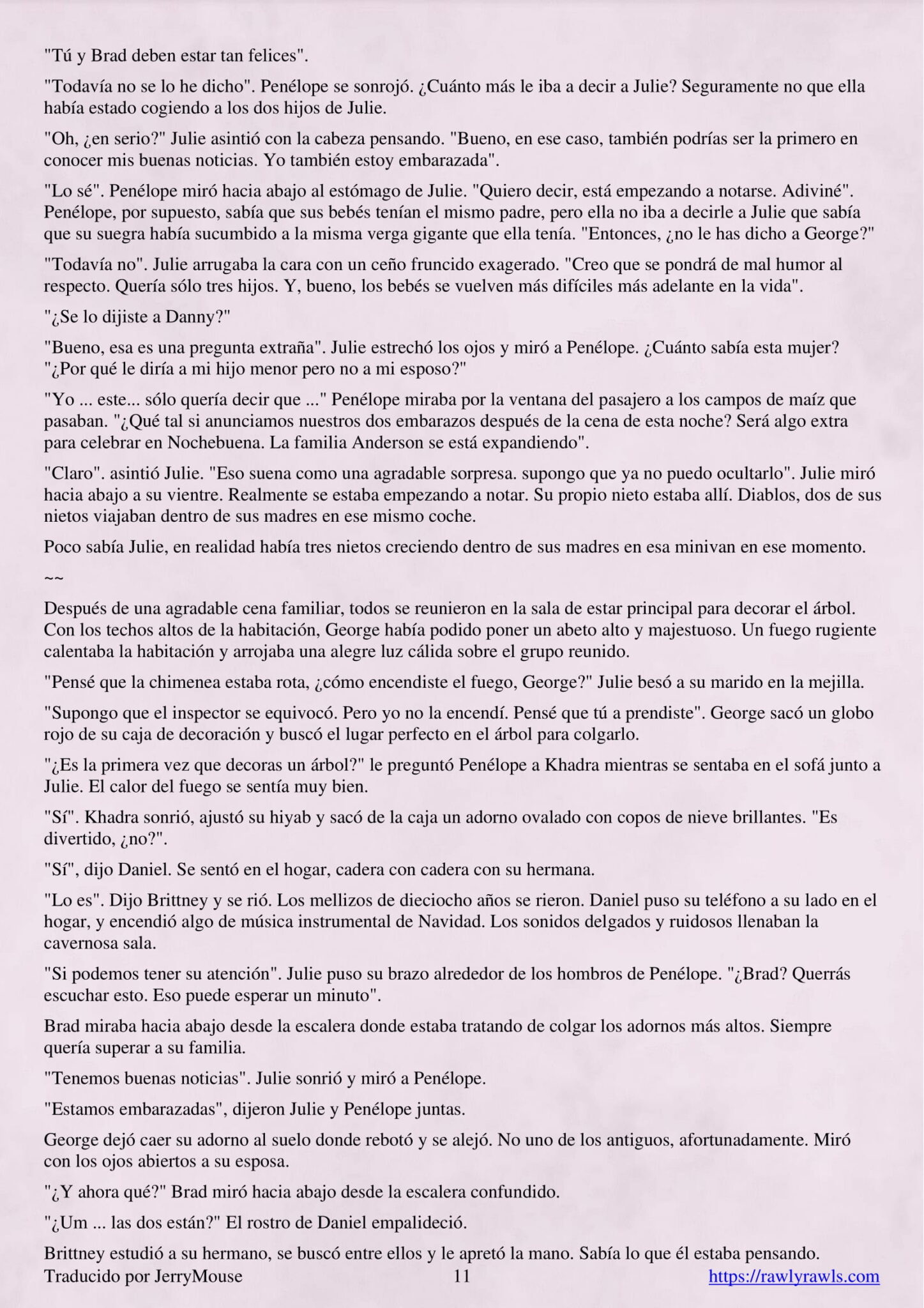 "Tú y Brad deben estar tan felices".

"Todavía no se lo he dicho". Penélope se sonrojó. ¿Cuánto más le iba a decir a Julie? Seguramente no que ella había estado cogiendo a los dos hijos de Julie.

"Oh, ¿en serio?" Julie asintió con la cabeza pensando. "Bueno, en ese caso, también podrías ser la primero en conocer mis buenas noticias. Yo también estoy embarazada".

"Lo sé". Penélope miró hacia abajo al estómago de Julie. "Quiero decir, está empezando a notarse. Adiviné". Penélope, por supuesto, sabía que sus bebés tenían el mismo padre, pero ella no iba a decirle a Julie que sabía que su suegra había sucumbido a la misma verga gigante que ella tenía. "Entonces, ¿no le has dicho a George?"

"Todavía no". Julie arrugaba la cara con un ceño fruncido exagerado. "Creo que se pondrá de mal humor al respecto. Quería sólo tres hijos. Y, bueno, los bebés se vuelven más difíciles más adelante en la vida".

"¿Se lo dijiste a Danny?"

"Bueno, esa es una pregunta extraña". Julie estrechó los ojos y miró a Penélope. ¿Cuánto sabía esta mujer? "¿Por qué le diría a mi hijo menor pero no a mi esposo?"

"Yo ... este... sólo quería decir que ..." Penélope miraba por la ventana del pasajero a los campos de maíz que pasaban. "¿Qué tal si anunciamos nuestros dos embarazos después de la cena de esta noche? Será algo extra para celebrar en Nochebuena. La familia Anderson se está expandiendo".

"Claro". asintió Julie. "Eso suena como una agradable sorpresa. supongo que ya no puedo ocultarlo". Julie miró hacia abajo a su vientre. Realmente se estaba empezando a notar. Su propio nieto estaba allí. Diablos, dos de sus nietos viajaban dentro de sus madres en ese mismo coche.

Poco sabía Julie, en realidad había tres nietos creciendo dentro de sus madres en esa minivan en ese momento.

~~

Después de una agradable cena familiar, todos se reunieron en la sala de estar principal para decorar el árbol. Con los techos altos de la habitación, George había podido poner un abeto alto y majestuoso. Un fuego rugiente calentaba la habitación y arrojaba una alegre luz cálida sobre el grupo reunido.

"Pensé que la chimenea estaba rota, ¿cómo encendiste el fuego, George?" Julie besó a su marido en la mejilla.

"Supongo que el inspector se equivocó. Pero yo no la encendí. Pensé que tú a prendiste". George sacó un globo rojo de su caja de decoración y buscó el lugar perfecto en el árbol para colgarlo.

"¿Es la primera vez que decoras un árbol?" le preguntó Penélope a Khadra mientras se sentaba en el sofá junto a Julie. El calor del fuego se sentía muy bien.

"Sí". Khadra sonrió, ajustó su hiyab y sacó de la caja un adorno ovalado con copos de nieve brillantes. "Es divertido, ¿no?".

"Sí", dijo Daniel. Se sentó en el hogar, cadera con cadera con su hermana.

"Lo es". Dijo Brittney y se rió. Los mellizos de dieciocho años se rieron. Daniel puso su teléfono a su lado en el hogar, y encendió algo de música instrumental de Navidad. Los sonidos delgados y ruidosos llenaban la cavernosa sala.

"Si podemos tener su atención". Julie puso su brazo alrededor de los hombros de Penélope. "¿Brad? Querrás escuchar esto. Eso puede esperar un minuto".

Brad miraba hacia abajo desde la escalera donde estaba tratando de colgar los adornos más altos. Siempre quería superar a su familia.

"Tenemos buenas noticias". Julie sonrió y miró a Penélope.

"Estamos embarazadas", dijeron Julie y Penélope juntas.

George dejó caer su adorno al suelo donde rebotó y se alejó. No uno de los antiguos, afortunadamente. Miró con los ojos abiertos a su esposa.

"¿Y ahora qué?" Brad miró hacia abajo desde la escalera confundido.

"¿Um ... las dos están?" El rostro de Daniel empalideció.

Brittney estudió a su hermano, se buscó entre ellos y le apretó la mano. Sabía lo que él estaba pensando.

Traducido por JerryMouse 11 https://rawlyrawls.com